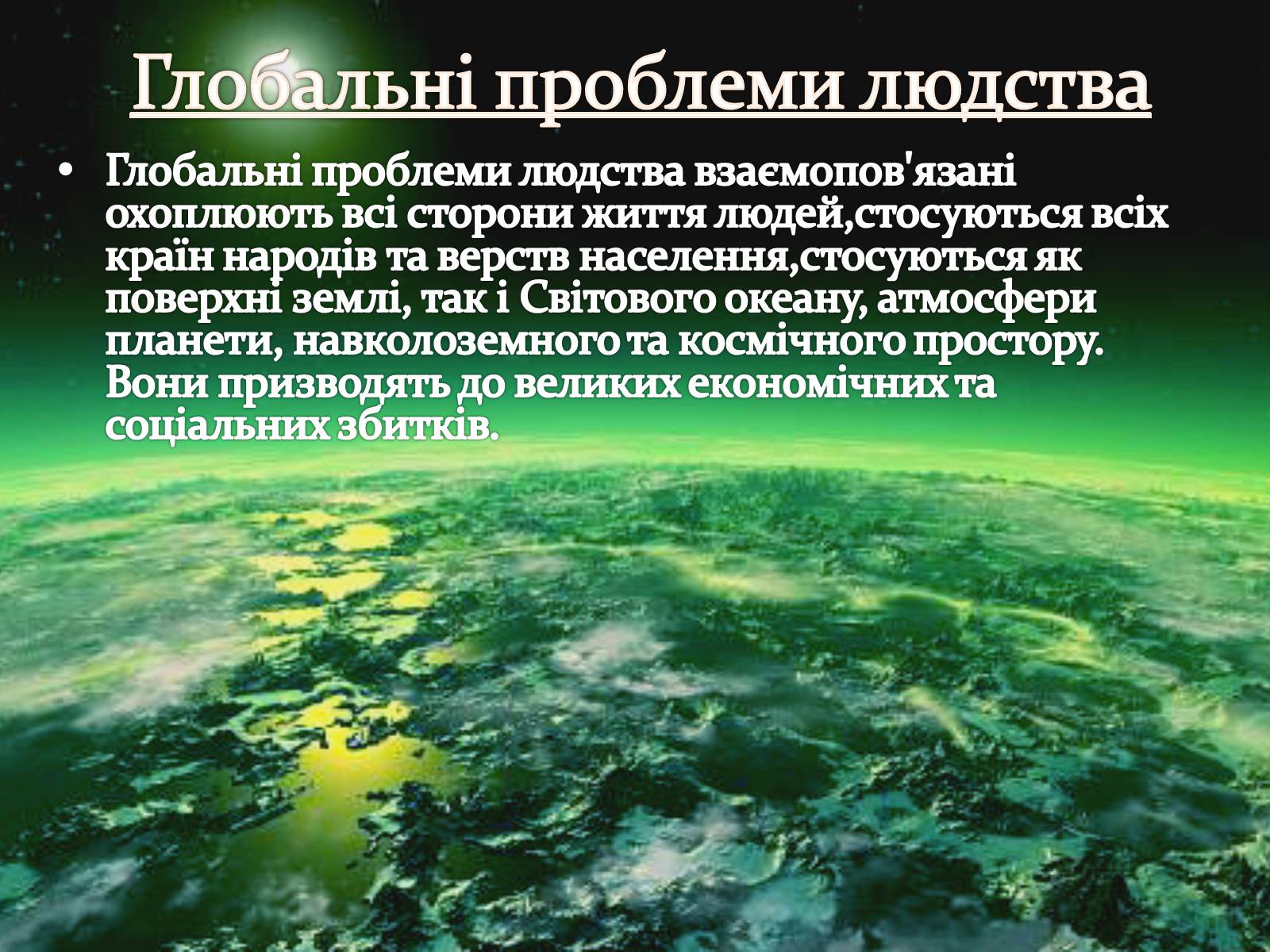 Глобальні проблеми людства

• Глобальні проблеми людства взаємопов'язані охоплюють всі сторони життя людей,стосуються всіх країн народів та верств населення,стосуються як поверхні землі, так і Світового океану, атмосфери планети, навколоземного та космічного простору. Вони призводять до великих економічних та соціальних збитків.